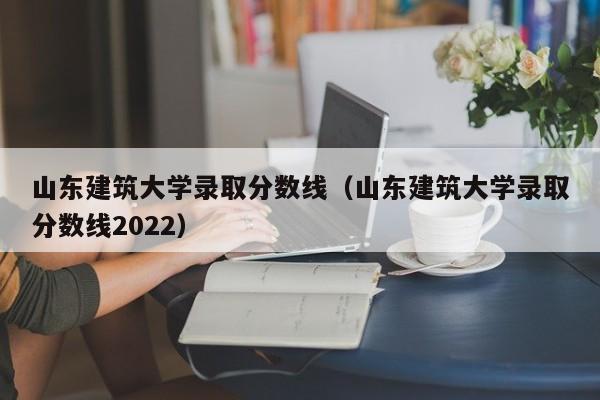 山东建筑大学录取分数线（山东建筑大学录取分数线2022）